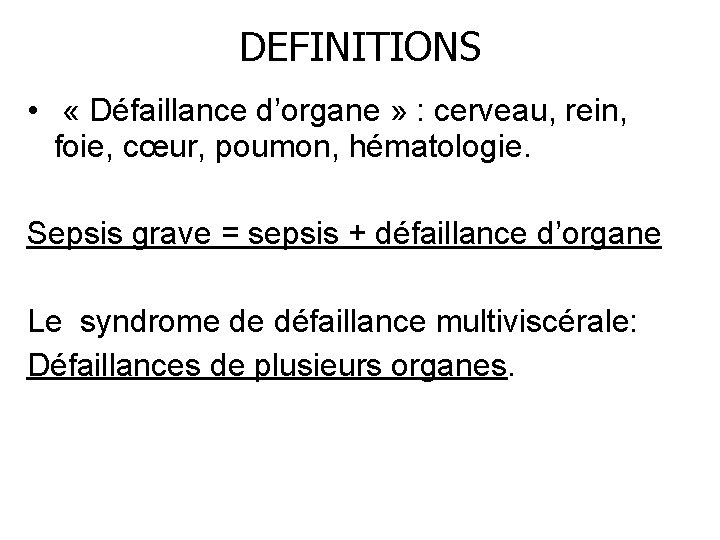 DEFINITIONS

• « Défaillance d’organe » : cerveau, rein, foie, cœur, poumon, hématologie.

Sepsis grave = sepsis + défaillance d’organe

Le syndrome de défaillance multiviscérale:
Défaillances de plusieurs organes.